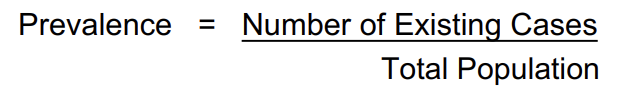 $\text{Prevalence} = \frac{\text{Number of Existing Cases}}{\text{Total Population}}$